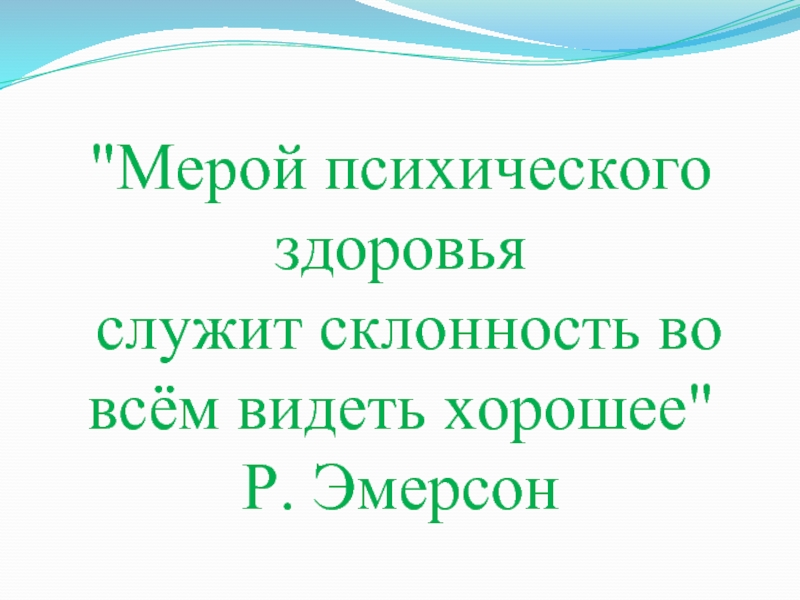 "Мерой психического здоровья
служит склонность во всём видеть хорошее"
Р. Эмерсон